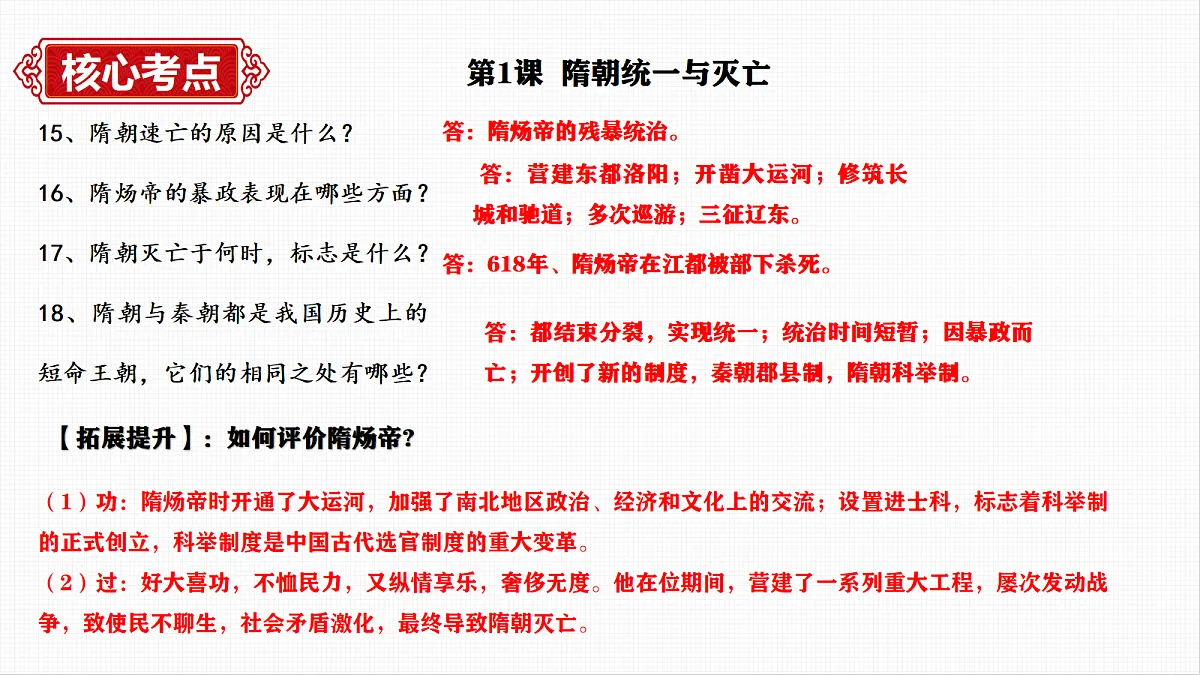 核心考点

第1课 隋朝统一与灭亡

15、隋朝速亡的原因是什么？

答：隋炀帝的残暴统治。

16、隋炀帝的暴政表现在哪些方面？

答：营建东都洛阳；开凿大运河；修筑长城和驰道；多次巡游；三征辽东。

17、隋朝灭亡于何时，标志是什么？

答：618年、隋炀帝在江都被部下杀死。

18、隋朝与秦朝都是我国历史上的短命王朝，它们的相同之处有哪些？

答：都结束分裂，实现统一；统治时间短暂；因暴政而亡；开创了新的制度，秦朝郡县制，隋朝科举制。

【拓展提升】：如何评价隋炀帝？

（1）功：隋炀帝时开通了大运河，加强了南北地区政治、经济和文化上的交流；设置进士科，标志着科举制的正式创立，科举制度是中国古代选官制度的重大变革。
（2）过：好大喜功，不恤民力，又纵情享乐，奢侈无度。他在位期间，营建了一系列重大工程，屡次发动战争，致使民不聊生，社会矛盾激化，最终导致隋朝灭亡。